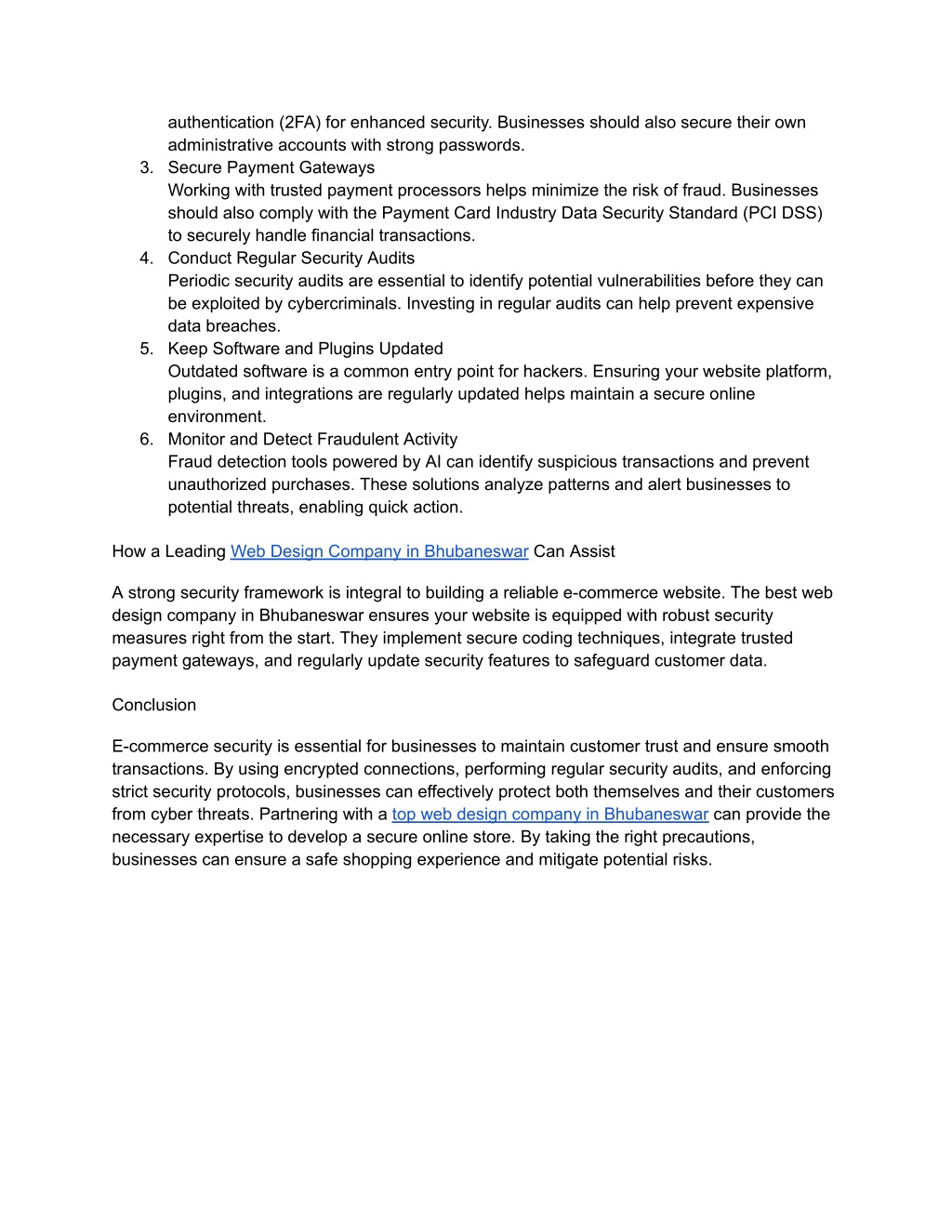 authentication (2FA) for enhanced security. Businesses should also secure their own administrative accounts with strong passwords.

3. Secure Payment Gateways
Working with trusted payment processors helps minimize the risk of fraud. Businesses should also comply with the Payment Card Industry Data Security Standard (PCI DSS) to securely handle financial transactions.
4. Conduct Regular Security Audits
Periodic security audits are essential to identify potential vulnerabilities before they can be exploited by cybercriminals. Investing in regular audits can help prevent expensive data breaches.
5. Keep Software and Plugins Updated
Outdated software is a common entry point for hackers. Ensuring your website platform, plugins, and integrations are regularly updated helps maintain a secure online environment.
6. Monitor and Detect Fraudulent Activity
Fraud detection tools powered by AI can identify suspicious transactions and prevent unauthorized purchases. These solutions analyze patterns and alert businesses to potential threats, enabling quick action.

How a Leading Web Design Company in Bhubaneswar Can Assist

A strong security framework is integral to building a reliable e-commerce website. The best web design company in Bhubaneswar ensures your website is equipped with robust security measures right from the start. They implement secure coding techniques, integrate trusted payment gateways, and regularly update security features to safeguard customer data.

Conclusion

E-commerce security is essential for businesses to maintain customer trust and ensure smooth transactions. By using encrypted connections, performing regular security audits, and enforcing strict security protocols, businesses can effectively protect both themselves and their customers from cyber threats. Partnering with a top web design company in Bhubaneswar can provide the necessary expertise to develop a secure online store. By taking the right precautions, businesses can ensure a safe shopping experience and mitigate potential risks.